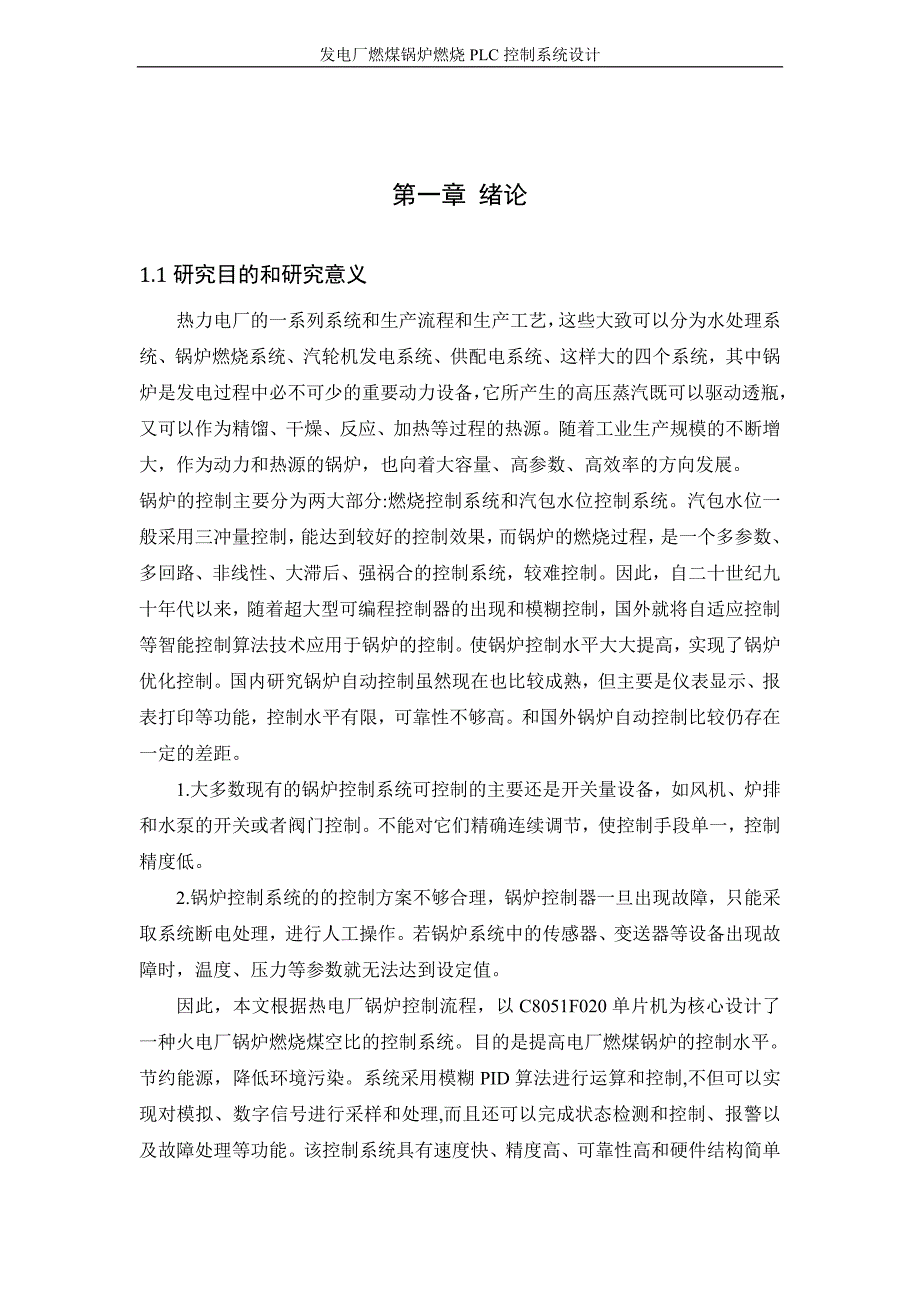 发电厂燃煤锅炉燃烧 PLC 控制系统设计

第一章 绪论

1.1 研究目的和研究意义

热力电厂的一系列系统和生产流程和生产工艺，这些大致可以分为水处理系统、锅炉燃烧系统、汽轮机发电系统、供配电系统、这样大的四个系统，其中锅炉是发电过程中必不可少的重要动力设备，它所产生的高压蒸汽既可以驱动透瓶，又可以作为精馏、干燥、反应、加热等过程的热源。随着工业生产规模的不断增大，作为动力和热源的锅炉，也向着大容量、高参数、高效率的方向发展。

锅炉的控制主要分为两大部分:燃烧控制系统和汽包水位控制系统。汽包水位一般采用三冲量控制，能达到较好的控制效果，而锅炉的燃烧过程，是一个多参数、多回路、非线性、大滞后、强祸合的控制系统，较难控制。因此，自二十世纪九十年代以来，随着超大型可编程控制器的出现和模糊控制，国外就将自适应控制等智能控制算法技术应用于锅炉的控制。使锅炉控制水平大大提高，实现了锅炉优化控制。国内研究锅炉自动控制虽然现在也比较成熟，但主要是仪表显示、报表打印等功能，控制水平有限，可靠性不够高。和国外锅炉自动控制比较仍存在一定的差距。

1.大多数现有的锅炉控制系统可控制的主要还是开关量设备，如风机、炉排和水泵的开关或者阀门控制。不能对它们精确连续调节，使控制手段单一，控制精度低。

2.锅炉控制系统的的控制方案不够合理，锅炉控制器一旦出现故障，只能采取系统断电处理，进行人工操作。若锅炉系统中的传感器、变送器等设备出现故障时，温度、压力等参数就无法达到设定值。

因此，本文根据热电厂锅炉控制流程，以 C8051F020 单片机为核心设计了一种火电厂锅炉燃烧煤空比的控制系统。目的是提高电厂燃煤锅炉的控制水平。节约能源，降低环境污染。系统采用模糊 PID 算法进行运算和控制,不但可以实现对模拟、数字信号进行采样和处理,而且还可以完成状态检测和控制、报警以及故障处理等功能。该控制系统具有速度快、精度高、可靠性高和硬件结构简单